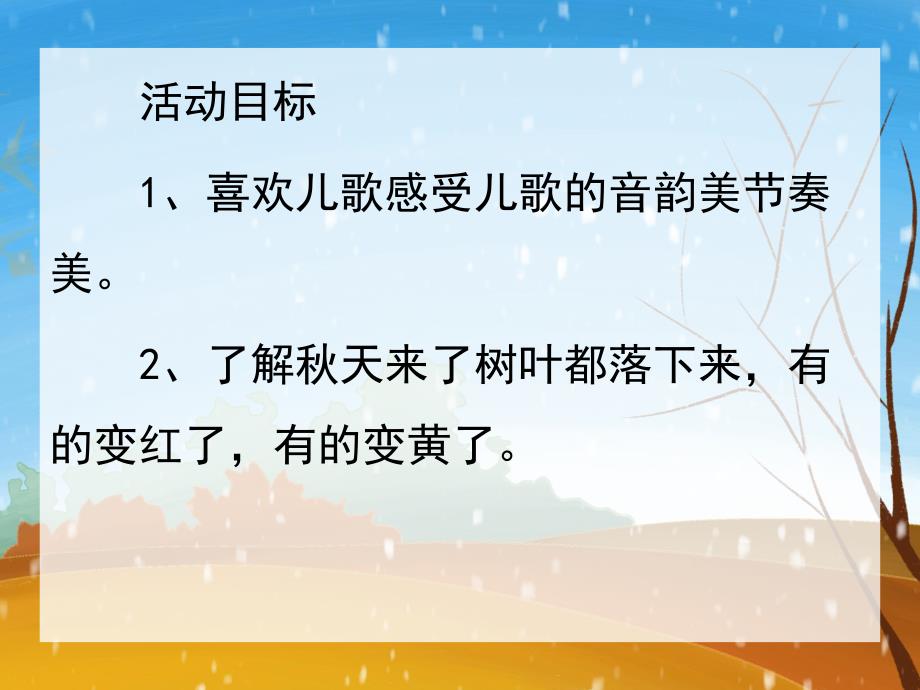 活动目标

1、喜欢儿歌感受儿歌的音韵美节奏美。

2、了解秋天来了树叶都落下来，有的变红了，有的变黄了。